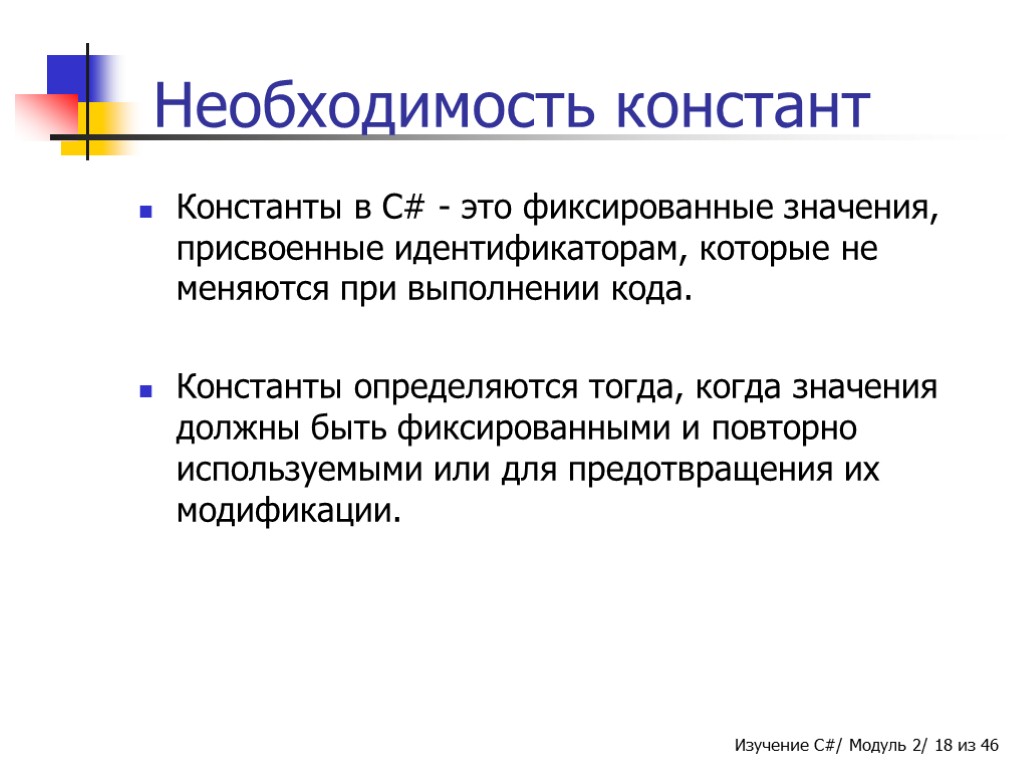 Необходимость констант

Константы в C# - это фиксированные значения, присвоенные идентификаторам, которые не меняются при выполнении кода.

Константы определяются тогда, когда значения должны быть фиксированными и повторно используемыми или для предотвращения их модификации.

Изучение C#/ Модуль 2/ 18 из 46